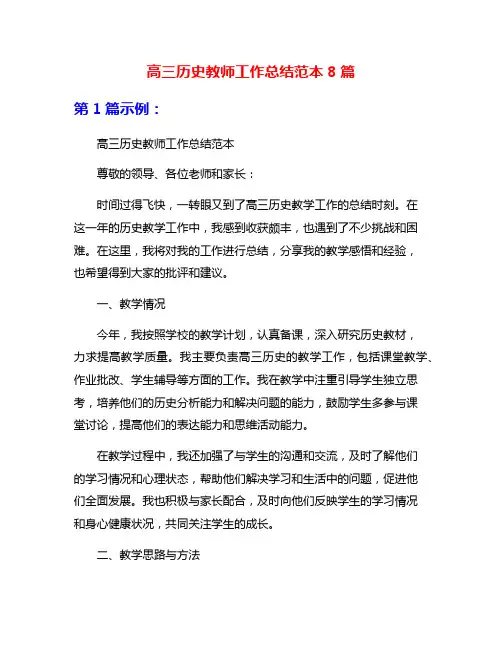 高三历史教师工作总结范本 8 篇

第 1 篇示例：

高三历史教师工作总结范本

尊敬的领导、各位老师和家长：

时间过得飞快，一转眼又到了高三历史教学工作的总结时刻。在这一年的历史教学工作中，我感到收获颇丰，也遇到了不少挑战和困难。在这里，我将对我的工作进行总结，分享我的教学感悟和经验，也希望得到大家的批评和建议。

一、教学情况

今年，我按照学校的教学计划，认真备课，深入研究历史教材，力求提高教学质量。我主要负责高三历史的教学工作，包括课堂教学、作业批改、学生辅导等方面的工作。我在教学中注重引导学生独立思考，培养他们的历史分析能力和解决问题的能力，鼓励学生多参与课堂讨论，提高他们的表达能力和思维活动能力。

在教学过程中，我还加强了与学生的沟通和交流，及时了解他们的学习情况和心理状态，帮助他们解决学习和生活中的问题，促进他们全面发展。我也积极与家长配合，及时向他们反映学生的学习情况和身心健康状况，共同关注学生的成长。

二、教学思路与方法